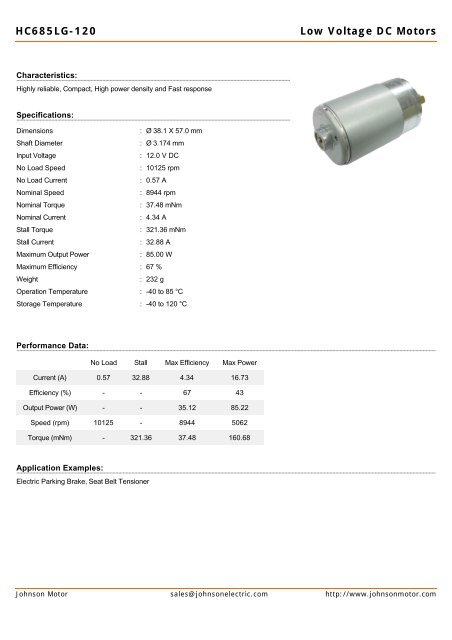 HC685LG-120

Low Voltage DC Motors

Characteristics:

Highly reliable, Compact, High power density and Fast response

Specifications:

| | |
|---|---|
| Dimensions | : Ø 38.1 X 57.0 mm |
| Shaft Diameter | : Ø 3.174 mm |
| Input Voltage | : 12.0 V DC |
| No Load Speed | : 10125 rpm |
| No Load Current | : 0.57 A |
| Nominal Speed | : 8944 rpm |
| Nominal Torque | : 37.48 mNm |
| Nominal Current | : 4.34 A |
| Stall Torque | : 321.36 mNm |
| Stall Current | : 32.88 A |
| Maximum Output Power | : 85.00 W |
| Maximum Efficiency | : 67 % |
| Weight | : 232 g |
| Operation Temperature | : -40 to 85 °C |
| Storage Temperature | : -40 to 120 °C |

Performance Data:

| | No Load | Stall | Max Efficiency | Max Power |
|---|---|---|---|---|
| Current (A) | 0.57 | 32.88 | 4.34 | 16.73 |
| Efficiency (%) | - | - | 67 | 43 |
| Output Power (W) | - | - | 35.12 | 85.22 |
| Speed (rpm) | 10125 | - | 8944 | 5062 |
| Torque (mNm) | - | 321.36 | 37.48 | 160.68 |

Application Examples:

Electric Parking Brake, Seat Belt Tensioner

Johnson Motor sales@johnsonelectric.com http://www.johnsonmotor.com